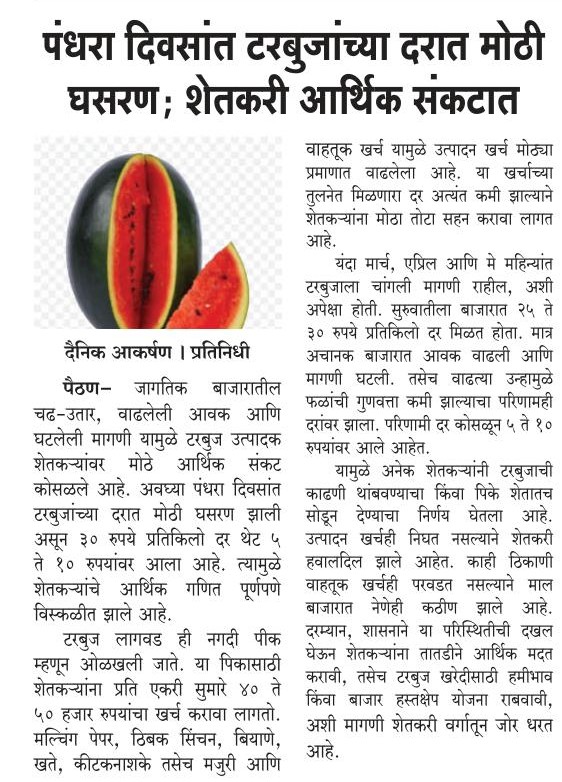 पंधरा दिवसांत टरबुजांच्या दरात मोठी घसरण; शेतकरी आर्थिक संकटात

दैनिक आकर्षण । प्रतिनिधी

पैठण– जागतिक बाजारातील चढ-उतार, वाढलेली आवक आणि घटलेली मागणी यामुळे टरबुज उत्पादक शेतकऱ्यांवर मोठे आर्थिक संकट कोसळले आहे. अवघ्या पंधरा दिवसांत टरबुजांच्या दरात मोठी घसरण झाली असून ३० रुपये प्रतिकिलो दर थेट ५ ते १० रुपयांवर आला आहे. त्यामुळे शेतकऱ्यांचे आर्थिक गणित पूर्णपणे विस्कळीत झाले आहे.

टरबुज लागवड ही नगदी पीक म्हणून ओळखली जाते. या पिकासाठी शेतकऱ्यांना प्रति एकरी सुमारे ४० ते ५० हजार रुपयांचा खर्च करावा लागतो. मल्चिंग पेपर, ठिबक सिंचन, बियाणे, खते, कीटकनाशके तसेच मजुरी आणि वाहतूक खर्च यामुळे उत्पादन खर्च मोठ्या प्रमाणात वाढलेला आहे. या खर्चाच्या तुलनेत मिळणारा दर अत्यंत कमी झाल्याने शेतकऱ्यांना मोठा तोटा सहन करावा लागत आहे.

यंदा मार्च, एप्रिल आणि मे महिन्यांत टरबुजाला चांगली मागणी राहील, अशी अपेक्षा होती. सुरुवातीला बाजारात २५ ते ३० रुपये प्रतिकिलो दर मिळत होता. मात्र अचानक बाजारात आवक वाढली आणि मागणी घटली. तसेच वाढत्या उन्हामुळे फळांची गुणवत्ता कमी झाल्याचा परिणामही दरांवर झाला. परिणामी दर कोसळून ५ ते १० रुपयांवर आले आहेत.

यामुळे अनेक शेतकऱ्यांनी टरबुजाची काढणी थांबवण्याचा किंवा पिके शेतातच सोडून देण्याचा निर्णय घेतला आहे. उत्पादन खर्चही निघत नसल्याने शेतकरी हवालदिल झाले आहेत. काही ठिकाणी वाहतूक खर्चही परवडत नसल्याने माल बाजारात नेणेही कठीण झाले आहे. दरम्यान, शासनाने या परिस्थितीची दखल घेऊन शेतकऱ्यांना तातडीने आर्थिक मदत करावी, तसेच टरबुज खरेदीसाठी हमीभाव किंवा बाजार हस्तक्षेप योजना राबवावी, अशी मागणी शेतकरी वर्गातून जोर धरत आहे.